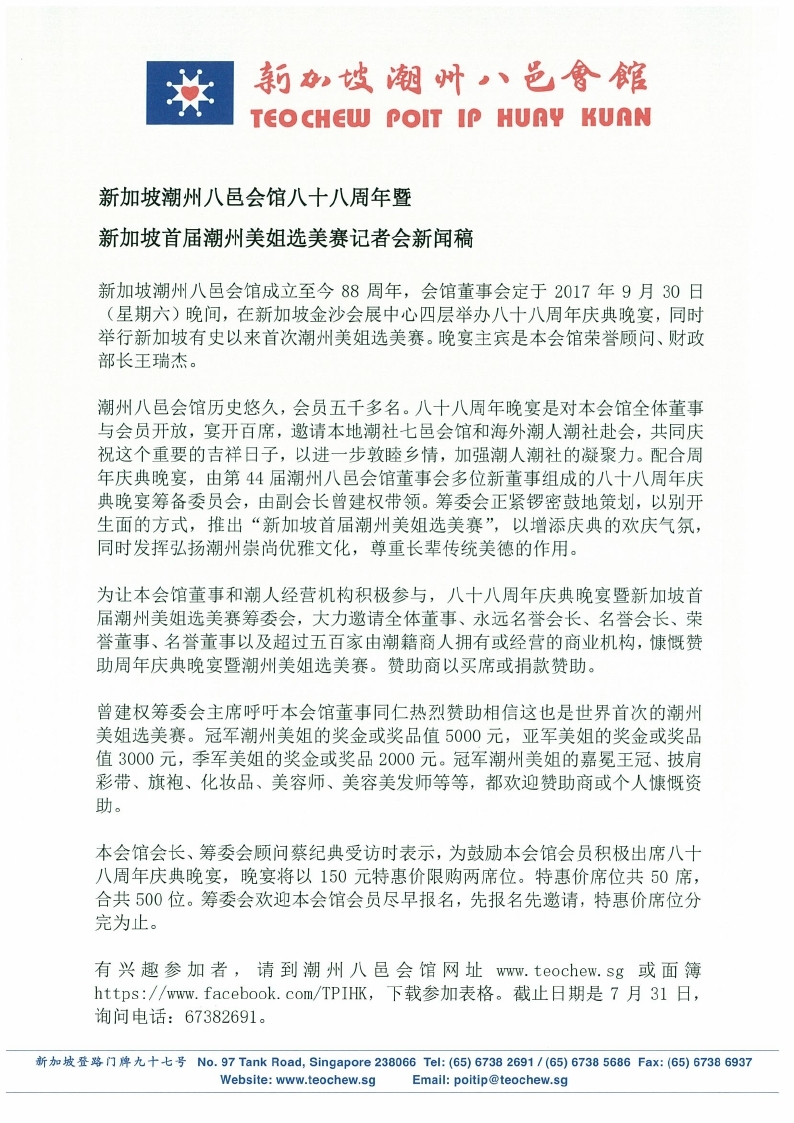 新加坡潮州八邑會館
TEOCHEW POIT IP HUAY KUAN

新加坡潮州八邑会馆八十八周年暨

新加坡首届潮州美姐选美赛记者会新闻稿

新加坡潮州八邑会馆成立至今 88 周年，会馆董事会定于 2017 年 9 月 30 日（星期六）晚间，在新加坡金沙会展中心四层举办八十八周年庆典晚宴，同时举行新加坡有史以来首次潮州美姐选美赛。晚宴主宾是本会馆荣誉顾问、财政部长王瑞杰。

潮州八邑会馆历史悠久，会员五千多名。八十八周年晚宴是对本会馆全体董事与会员开放，宴开百席，邀请本地潮社七邑会馆和海外潮人潮社赴会，共同庆祝这个重要的吉祥日子，以进一步敦睦乡情，加强潮人潮社的凝聚力。配合周年庆典晚宴，由第 44 届潮州八邑会馆董事会多位新董事组成的八十八周年庆典晚宴筹备委员会，由副会长曾建权带领。筹委会正紧锣密鼓地策划，以别开生面的方式，推出“新加坡首届潮州美姐选美赛”，以增添庆典的欢庆气氛，同时发挥弘扬潮州崇尚优雅文化，尊重长辈传统美德的作用。

为让本会馆董事和潮人经营机构积极参与，八十八周年庆典晚宴暨新加坡首届潮州美姐选美赛筹委会，大力邀请全体董事、永远名誉会长、名誉会长、荣誉董事、名誉董事以及超过五百家由潮籍商人拥有或经营的商业机构，慷慨赞助周年庆典晚宴暨潮州美姐选美赛。赞助商以买席或捐款赞助。

曾建权筹委会主席呼吁本会馆董事同仁热烈赞助相信这也是世界首次的潮州美姐选美赛。冠军潮州美姐的奖金或奖品值 5000 元，亚军美姐的奖金或奖品值 3000 元，季军美姐的奖金或奖品 2000 元。冠军潮州美姐的嘉冕王冠、披肩彩带、旗袍、化妆品、美容师、美容美发师等等，都欢迎赞助商或个人慷慨资助。

本会馆会长、筹委会顾问蔡纪典受访时表示，为鼓励本会馆会员积极出席八十八周年庆典晚宴，晚宴将以 150 元特惠价限购两席位。特惠价席位共 50 席，合共 500 位。筹委会欢迎本会馆会员尽早报名，先报名先邀请，特惠价席位分完为止。

有兴趣参加者，请到潮州八邑会馆网址 www.teochew.sg 或面簿 https://www.facebook.com/TPIHK，下载参加表格。截止日期是 7 月 31 日，询问电话：67382691。

新加坡登路门牌九十七号 No. 97 Tank Road, Singapore 238066 Tel: (65) 6738 2691 / (65) 6738 5686 Fax: (65) 6738 6937
Website: www.teochew.sg Email: poitip@teochew.sg